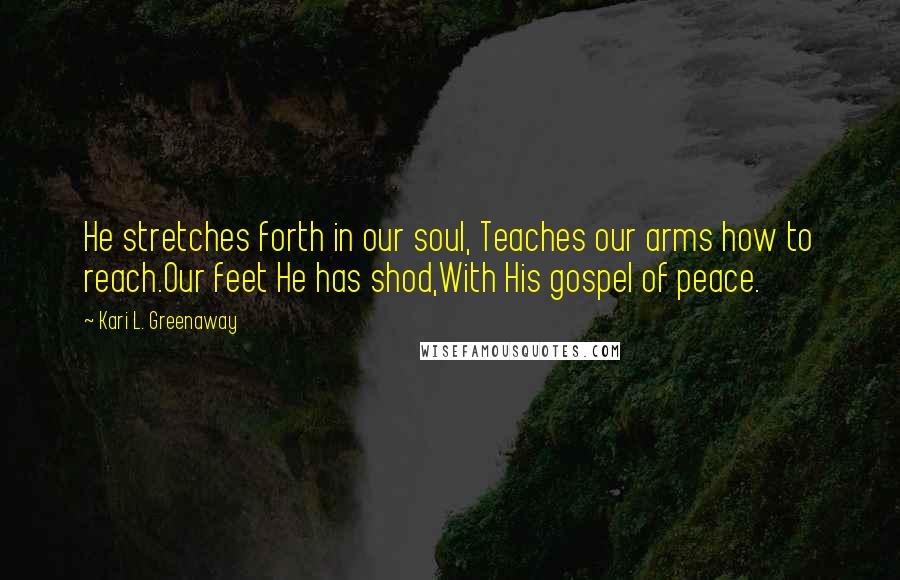 He stretches forth in our soul, Teaches our arms how to reach.Our feet He has shod,With His gospel of peace.

~ Kari L. Greenaway

WISEFAMOUSQUOTES.COM